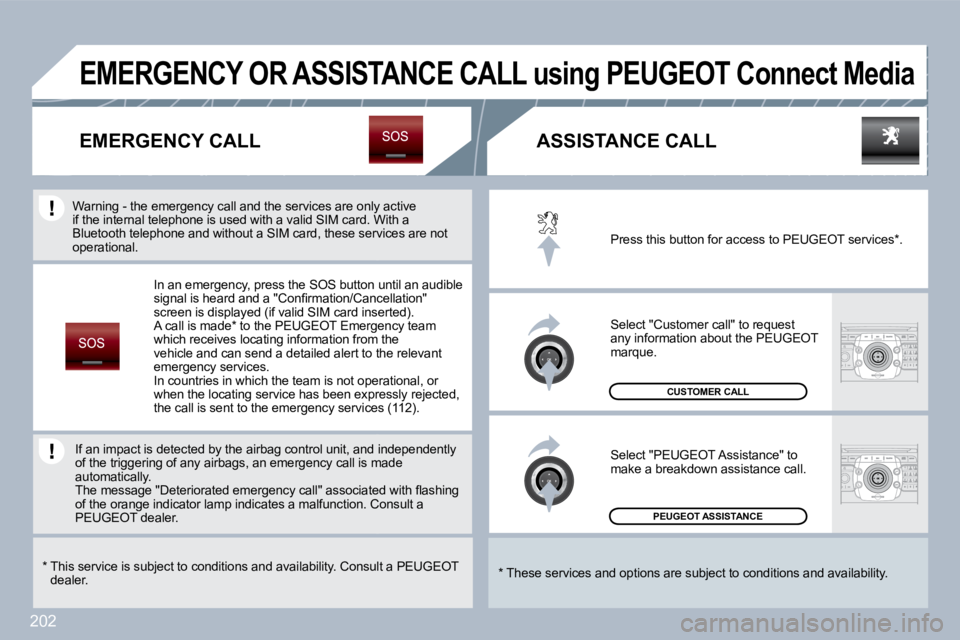 EMERGENCY OR ASSISTANCE CALL using PEUGEOT Connect Media

EMERGENCY CALL

SOS

Warning - the emergency call and the services are only active if the internal telephone is used with a valid SIM card. With a Bluetooth telephone and without a SIM card, these services are not operational.

SOS

In an emergency, press the SOS button until an audible signal is heard and a "Confirmation/Cancellation" screen is displayed (if valid SIM card inserted).
A call is made* to the PEUGEOT Emergency team which receives locating information from the vehicle and can send a detailed alert to the relevant emergency services.
In countries in which the team is not operational, or when the locating service has been expressly rejected, the call is sent to the emergency services (112).

If an impact is detected by the airbag control unit, and independently of the triggering of any airbags, an emergency call is made automatically.
The message "Deteriorated emergency call" associated with flashing of the orange indicator lamp indicates a malfunction. Consult a PEUGEOT dealer.

* This service is subject to conditions and availability. Consult a PEUGEOT dealer.

ASSISTANCE CALL

Press this button for access to PEUGEOT services*.

Select "Customer call" to request any information about the PEUGEOT marque.

CUSTOMER CALL

Select "PEUGEOT Assistance" to make a breakdown assistance call.

PEUGEOT ASSISTANCE

* These services and options are subject to conditions and availability.

202

carmanualsonline.info